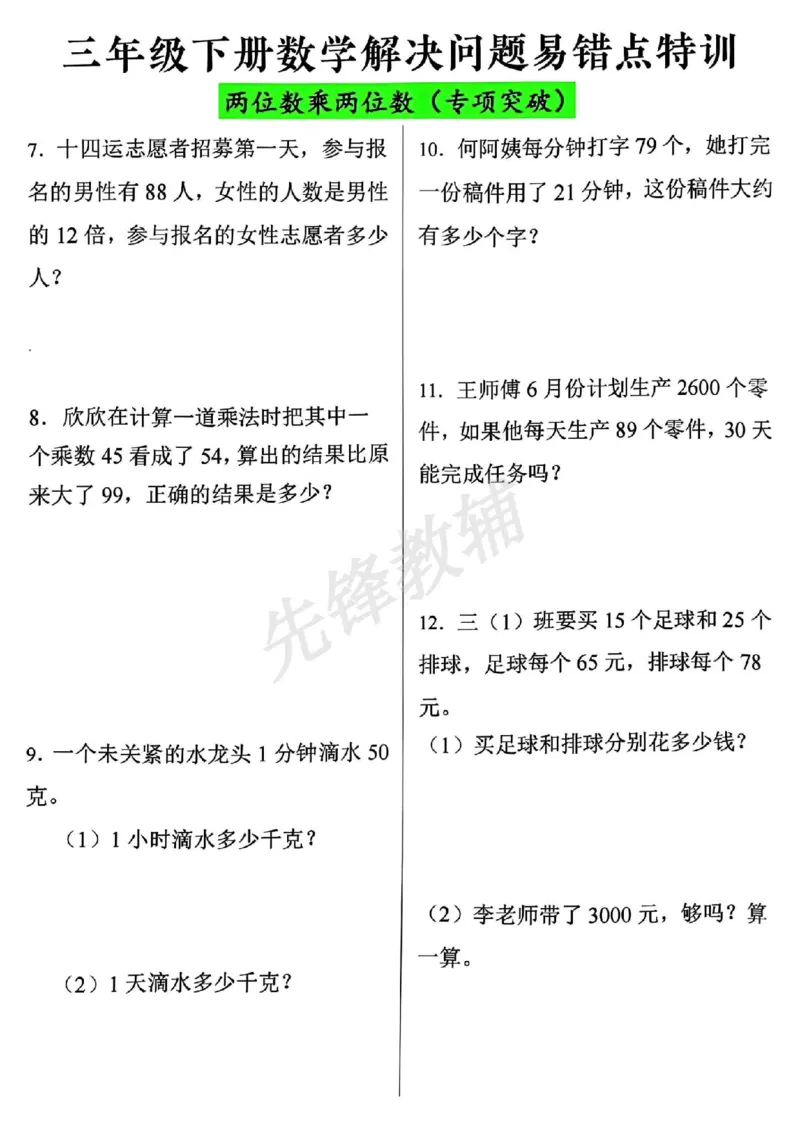 三年级下册数学解决问题易错点特训

两位数乘两位数（专项突破）

7.十四运志愿者招募第一天，参与报名的男性有88人，女性的人数是男性的12倍，参与报名的女性志愿者多少人？

8.欣欣在计算一道乘法时把其中一个乘数45看成了54，算出的结果比原来大了99，正确的结果是多少？

9.一个未关紧的水龙头1分钟滴水50克。

（1）1小时滴水多少千克？

（2）1天滴水多少千克？

10.何阿姨每分钟打字79个，她打完一份稿件用了21分钟，这份稿件大约有多少个字？

11.王师傅6月份计划生产2600个零件，如果他每天生产89个零件，30天能完成任务吗？

12.三（1）班要买15个足球和25个排球，足球每个65元，排球每个78元。

（1）买足球和排球分别花多少钱？

（2）李老师带了3000元，够吗？算一算。

先锋教辅